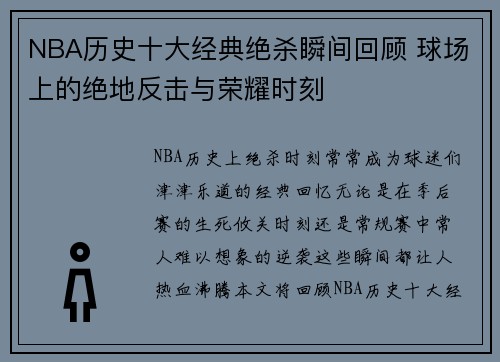 NBA历史十大经典绝杀瞬间回顾 球场上的绝地反击与荣耀时刻

NBA历史上绝杀时刻常常成为球迷们津津乐道的经典回忆无论是在季后赛的生死攸关时刻还是常规赛中常人难以想象的逆袭这些瞬间都让人热血沸腾本文将回顾NBA历史十大经